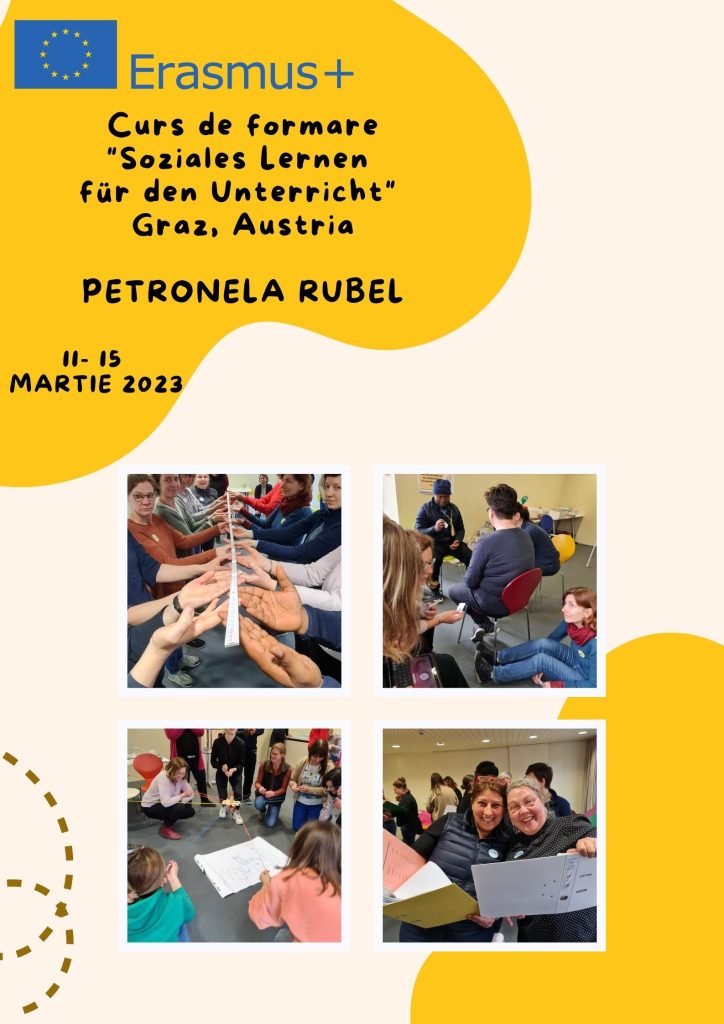 Erasmus+

Curs de formare "Soziales Lernen für den Unterricht" Graz, Austria

PETRONELA RUBEL

11- 15 MARTIE 2023